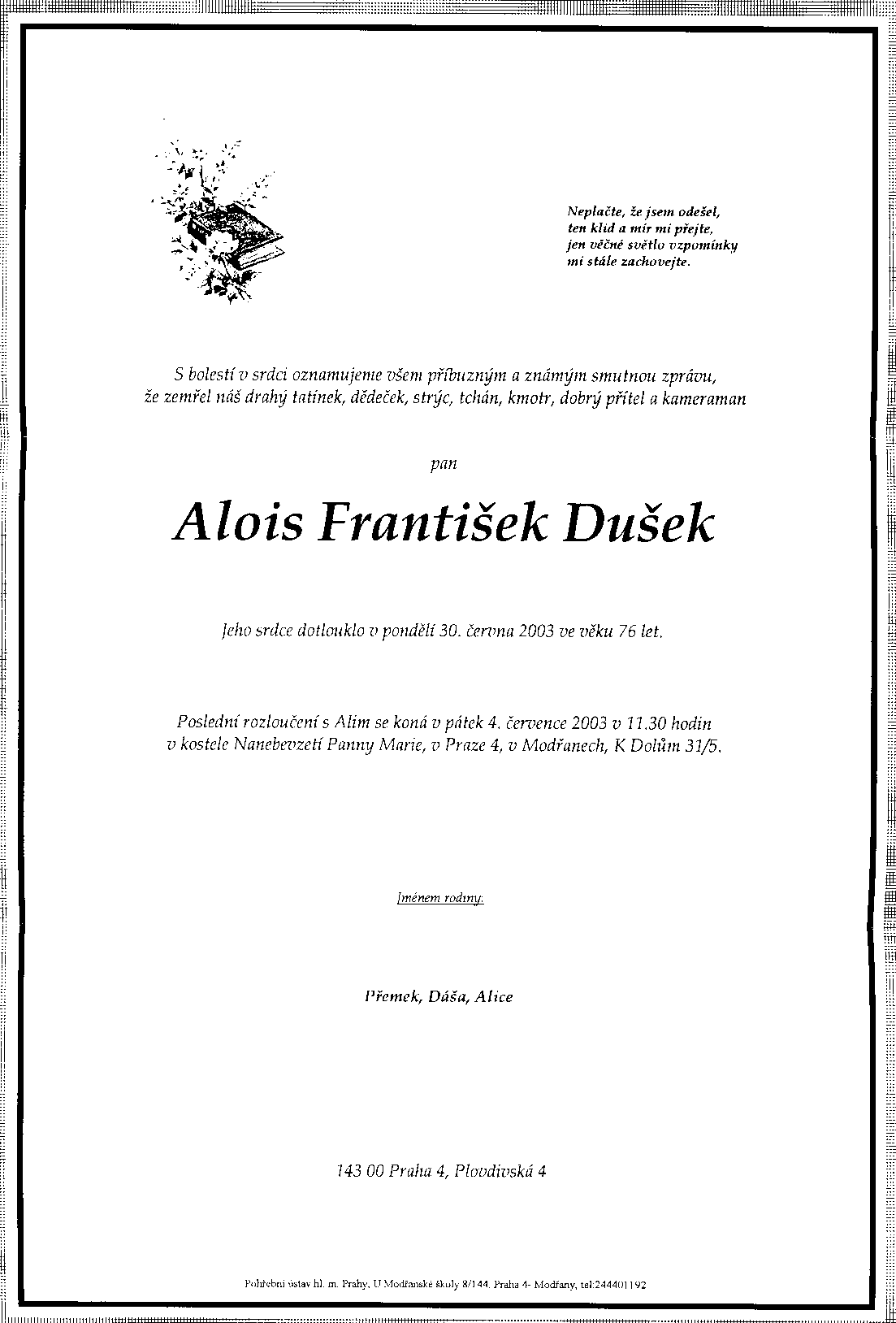 Neplačte, že jsem odešel,
ten klid a mír mi přejte,
jen věčné světlo vzpomínky
mi stále zachovejte.

S bolestí v srdci oznamujeme všem příbuzným a známým smutnou zprávu,
že zemřel náš drahý tatínek, dědeček, strýc, tchán, kmotr, dobrý přítel a kameraman

pan

Alois František Dušek

Jeho srdce dotlouklo v pondělí 30. června 2003 ve věku 76 let.

Poslední rozloučení s Alim se koná v pátek 4. července 2003 v 11.30 hodin
v kostele Nanebevzetí Panny Marie, v Praze 4, v Modřanech, K Dolům 31/5.

Jménem rodiny:

Přemek, Dáša, Alice

143 00 Praha 4, Plovdivská 4

Pohřební ústav hl. m. Prahy, U Modřanské školy 8/144, Praha 4- Modřany, tel:244401192